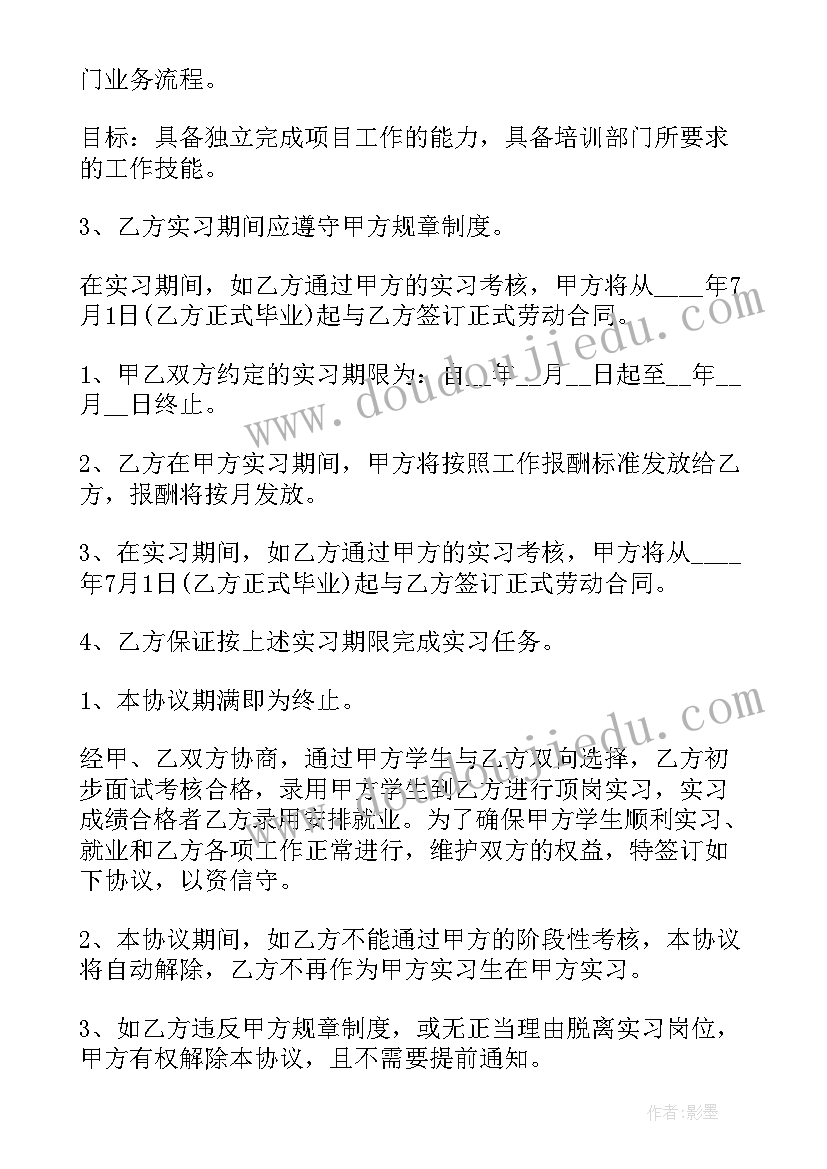 门业务流程。

目标：具备独立完成项目工作的能力，具备培训部门所要求的工作技能。

3、乙方实习期间应遵守甲方规章制度。

在实习期间，如乙方通过甲方的实习考核，甲方将从____年7月1日(乙方正式毕业)起与乙方签订正式劳动合同。

1、甲乙双方约定的实习期限为：自__年__月__日起至__年__月__日终止。

2、乙方在甲方实习期间，甲方将按照工作报酬标准发放给乙方，报酬将按月发放。

3、在实习期间，如乙方通过甲方的实习考核，甲方将从____年7月1日(乙方正式毕业)起与乙方签订正式劳动合同。

4、乙方保证按上述实习期限完成实习任务。

1、本协议期满即为终止。

经甲、乙双方协商，通过甲方学生与乙方双向选择，乙方初步面试考核合格，录用甲方学生到乙方进行顶岗实习，实习成绩合格者乙方录用安排就业。为了确保甲方学生顺利实习、就业和乙方各项工作正常进行，维护双方的权益，特签订如下协议，以资信守。

2、本协议期间，如乙方不能通过甲方的阶段性考核，本协议将自动解除，乙方不再作为甲方实习生在甲方实习。

3、如乙方违反甲方规章制度，或无正当理由脱离实习岗位，甲方有权解除本协议，且不需要提前通知。

www.doudoujiedu.com

www.doudoujiedu.com

作者:影墨